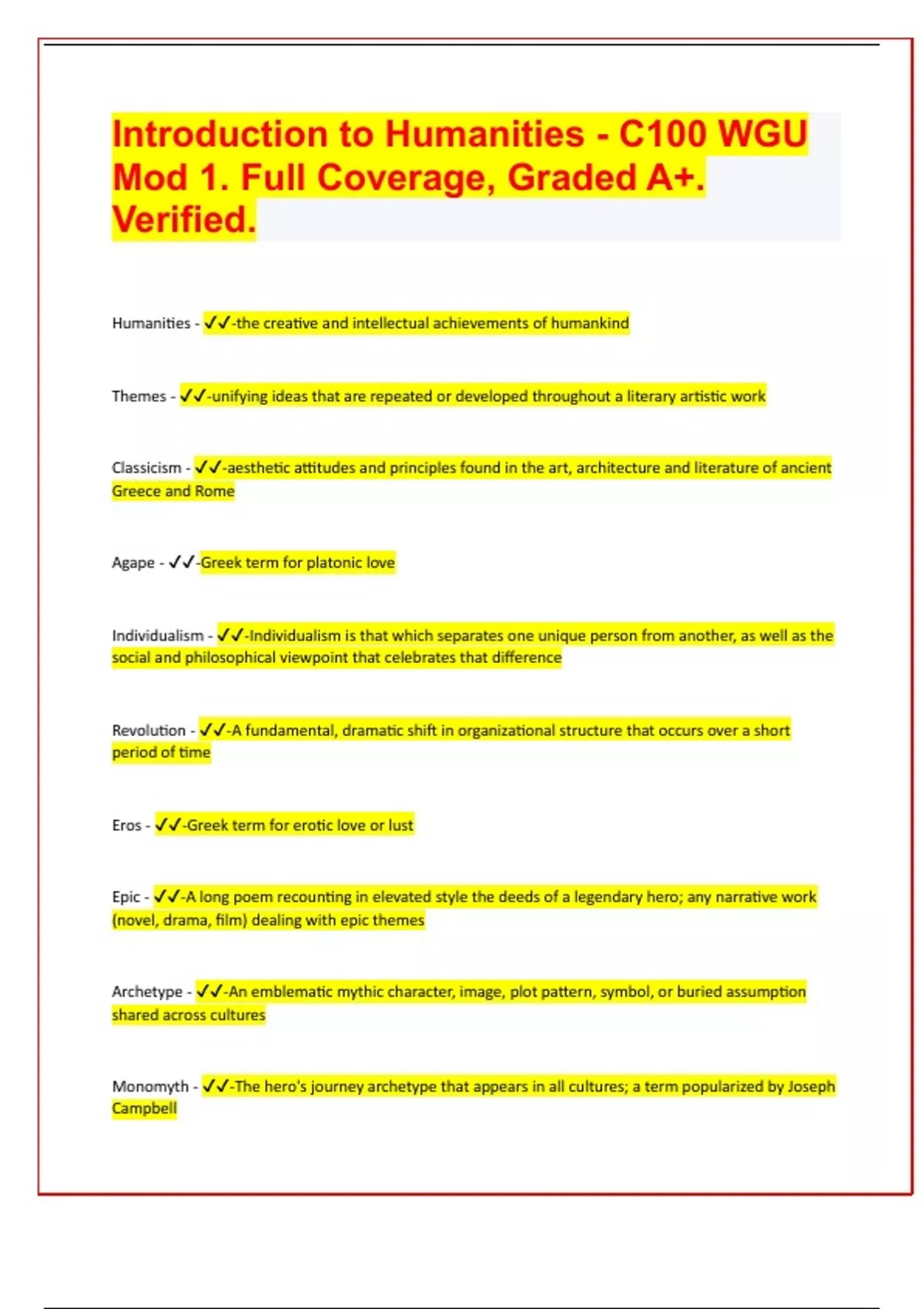 Introduction to Humanities - C100 WGU Mod 1. Full Coverage, Graded A+. Verified.

Humanities - ✓✓-the creative and intellectual achievements of humankind

Themes - ✓✓-unifying ideas that are repeated or developed throughout a literary artistic work

Classicism - ✓✓-aesthetic attitudes and principles found in the art, architecture and literature of ancient Greece and Rome

Agape - ✓✓-Greek term for platonic love

Individualism - ✓✓-Individualism is that which separates one unique person from another, as well as the social and philosophical viewpoint that celebrates that difference

Revolution - ✓✓-A fundamental, dramatic shift in organizational structure that occurs over a short period of time

Eros - ✓✓-Greek term for erotic love or lust

Epic - ✓✓-A long poem recounting in elevated style the deeds of a legendary hero; any narrative work (novel, drama, film) dealing with epic themes

Archetype - ✓✓-An emblematic mythic character, image, plot pattern, symbol, or buried assumption shared across cultures

Monomyth - ✓✓-The hero's journey archetype that appears in all cultures; a term popularized by Joseph Campbell